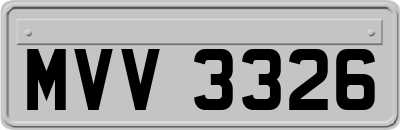 MVV 3326